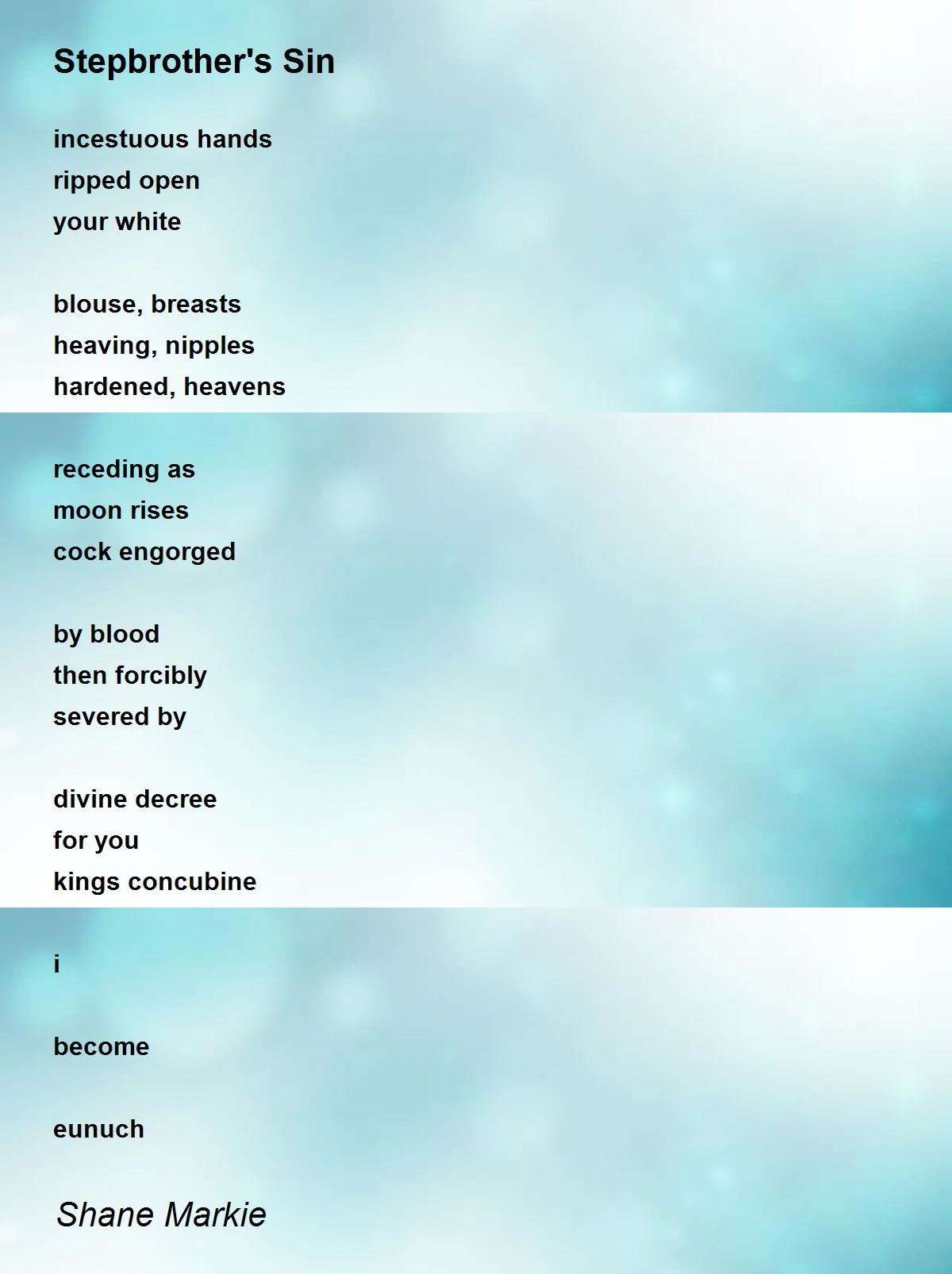 Stepbrother's Sin

incestuous hands
ripped open
your white

blouse, breasts
heaving, nipples
hardened, heavens

receding as
moon rises
cock engorged

by blood
then forcibly
severed by

divine decree
for you
kings concubine

i

become

eunuch

Shane Markie